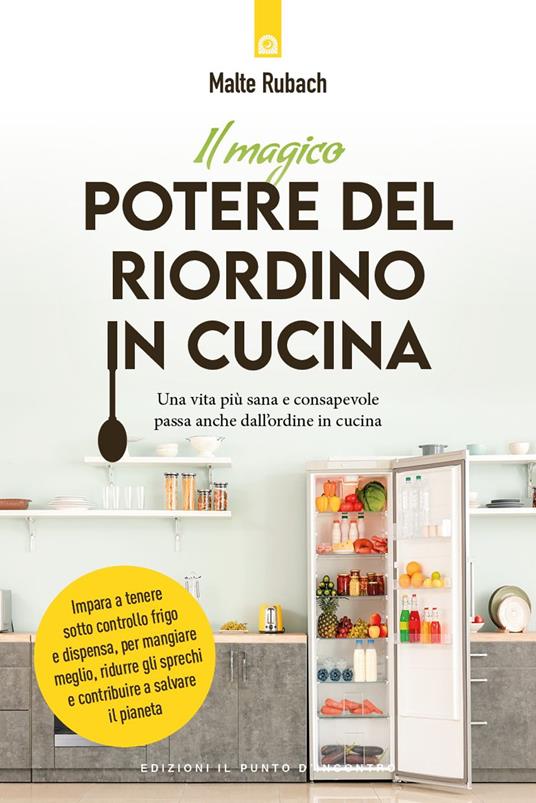 Malte Rubach

Il magico
POTERE DEL RIORDINO IN CUCINA

Una vita più sana e consapevole passa anche dall'ordine in cucina

Impara a tenere sotto controllo frigo e dispensa, per mangiare meglio, ridurre gli sprechi e contribuire a salvare il pianeta

EDIZIONI IL PUNTO D'INCONTRO